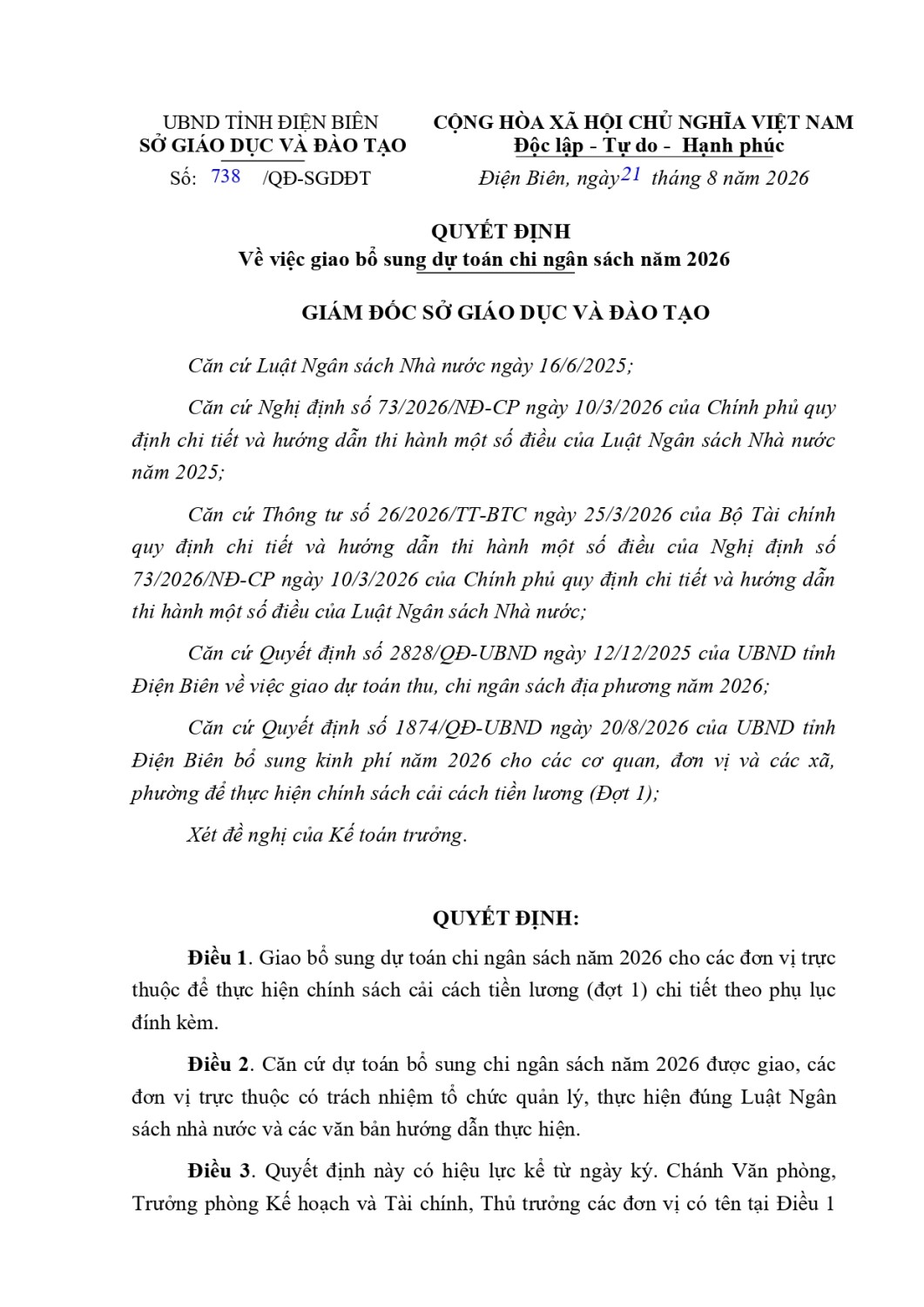 UBND TỈNH ĐIỆN BIÊN
SỞ GIÁO DỤC VÀ ĐÀO TẠO

Số: 738 /QĐ-SGDĐT

CỘNG HÒA XÃ HỘI CHỦ NGHĨA VIỆT NAM
Độc lập - Tự do - Hạnh phúc

Điện Biên, ngày 21 tháng 8 năm 2026

QUYẾT ĐỊNH
Về việc giao bổ sung dự toán chi ngân sách năm 2026

GIÁM ĐỐC SỞ GIÁO DỤC VÀ ĐÀO TẠO

Căn cứ Luật Ngân sách Nhà nước ngày 16/6/2025;

Căn cứ Nghị định số 73/2026/NĐ-CP ngày 10/3/2026 của Chính phủ quy định chi tiết và hướng dẫn thi hành một số điều của Luật Ngân sách Nhà nước năm 2025;

Căn cứ Thông tư số 26/2026/TT-BTC ngày 25/3/2026 của Bộ Tài chính quy định chi tiết và hướng dẫn thi hành một số điều của Nghị định số 73/2026/NĐ-CP ngày 10/3/2026 của Chính phủ quy định chi tiết và hướng dẫn thi hành một số điều của Luật Ngân sách Nhà nước;

Căn cứ Quyết định số 2828/QĐ-UBND ngày 12/12/2025 của UBND tỉnh Điện Biên về việc giao dự toán thu, chi ngân sách địa phương năm 2026;

Căn cứ Quyết định số 1874/QĐ-UBND ngày 20/8/2026 của UBND tỉnh Điện Biên bổ sung kinh phí năm 2026 cho các cơ quan, đơn vị và các xã, phường để thực hiện chính sách cải cách tiền lương (Đợt 1);

Xét đề nghị của Kế toán trưởng.

QUYẾT ĐỊNH:

Điều 1. Giao bổ sung dự toán chi ngân sách năm 2026 cho các đơn vị trực thuộc để thực hiện chính sách cải cách tiền lương (đợt 1) chi tiết theo phụ lục đính kèm.

Điều 2. Căn cứ dự toán bổ sung chi ngân sách năm 2026 được giao, các đơn vị trực thuộc có trách nhiệm tổ chức quản lý, thực hiện đúng Luật Ngân sách nhà nước và các văn bản hướng dẫn thực hiện.

Điều 3. Quyết định này có hiệu lực kể từ ngày ký. Chánh Văn phòng, Trưởng phòng Kế hoạch và Tài chính, Thủ trưởng các đơn vị có tên tại Điều 1